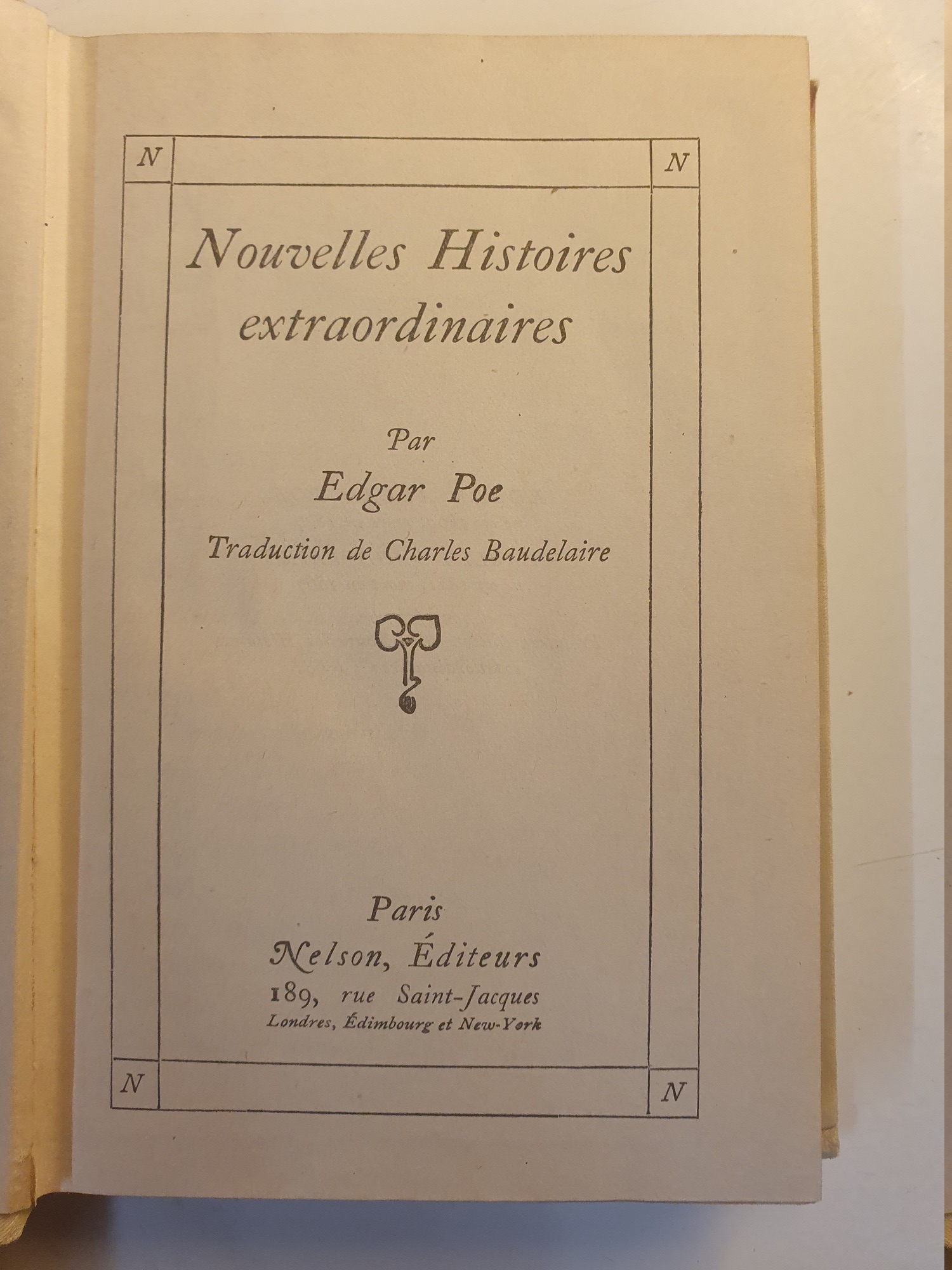 N N

Nouvelles Histoires extraordinaires

Par
Edgar Poe
Traduction de Charles Baudelaire

Paris
Nelson, Éditeurs
189, rue Saint-Jacques
Londres, Édimbourg et New-York

N N